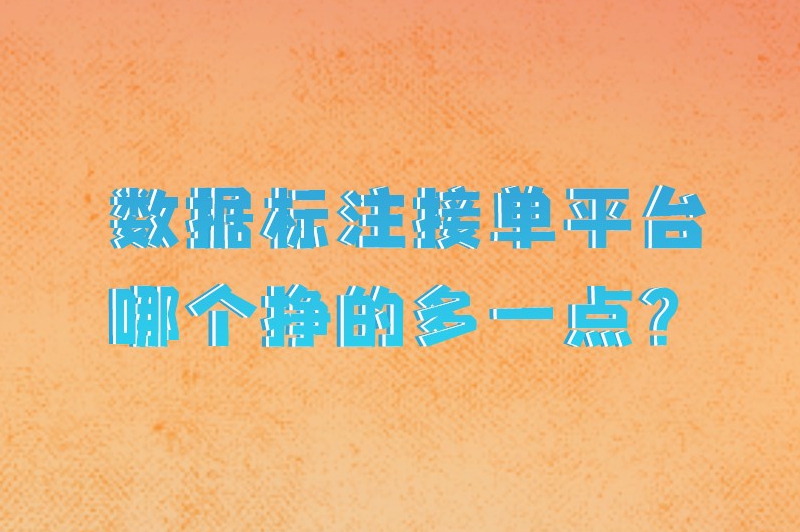 数据标注接单平台
哪个挣的多一点?